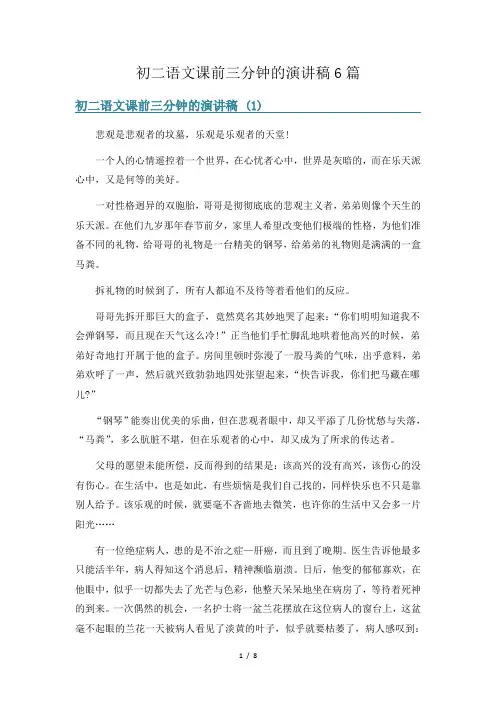 初二语文课前三分钟的演讲稿6篇

初二语文课前三分钟的演讲稿（1）

悲观是悲观者的坟墓，乐观是乐观者的天堂！

一个人的心情遥控着一个世界，在心忧者心中，世界是灰暗的，而在乐天派心中，又是何等的美好。

一对性格迥异的双胞胎，哥哥是彻彻底底的悲观主义者，弟弟则像个天生的乐天派。在他们九岁那年春节前夕，家里人希望改变他们极端的性格，为他们准备不同的礼物，给哥哥的礼物是一台精美的钢琴，给弟弟的礼物则是满满的一盒马粪。

拆礼物的时候到了，所有人都迫不及待等着看他们的反应。

哥哥先拆开那巨大的盒子，竟然莫名其妙地哭了起来：“你们明明知道我不会弹钢琴，而且现在天气这么冷！”正当他们手忙脚乱地哄着他高兴的时候，弟弟好奇地打开属于他的盒子。房间里顿时弥漫了一股马粪的气味，出乎意料，弟弟欢呼了一声，然后就兴致勃勃地四处张望起来，“快告诉我，你们把马藏在哪儿?”

“钢琴”能奏出优美的乐曲，但在悲观者眼中，却又平添了几份忧愁与失落，“马粪”，多么肮脏不堪，但在乐观者的心中，却又成为了所求的传达者。

父母的愿望未能所偿，反而得到的结果是：该高兴的没有高兴，该伤心的没有伤心。在生活中，也是如此，有些烦恼是我们自己找的，同样快乐也不只是靠别人给予。该乐观的时候，就要毫不吝啬地去微笑，也许你的生活中又会多一片阳光……

有一位绝症病人，患的是不治之症—肝癌，而且到了晚期。医生告诉他最多只能活半年，病人得知这个消息后，精神濒临崩溃。日后，他变的郁郁寡欢，在他眼中，似乎一切都失去了光芒与色彩，他整天呆呆地坐在病房了，等待着死神的到来。一次偶然的机会，一名护士将一盆兰花摆放在这位病人的窗台上，这盆毫不起眼的兰花一天被病人看见了淡黄的叶子，似乎就要枯萎了，病人感叹到：

1 / 8